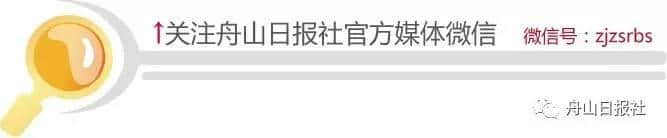 ↑关注舟山日报社官方媒体微信 微信号：zjzsrbs

舟山日报社